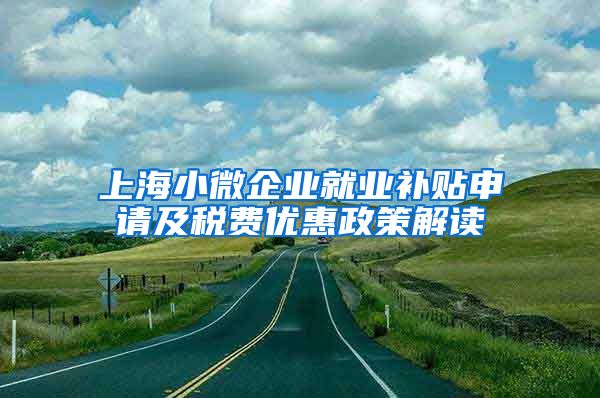 上海小微企业就业补贴申请及税费优惠政策解读